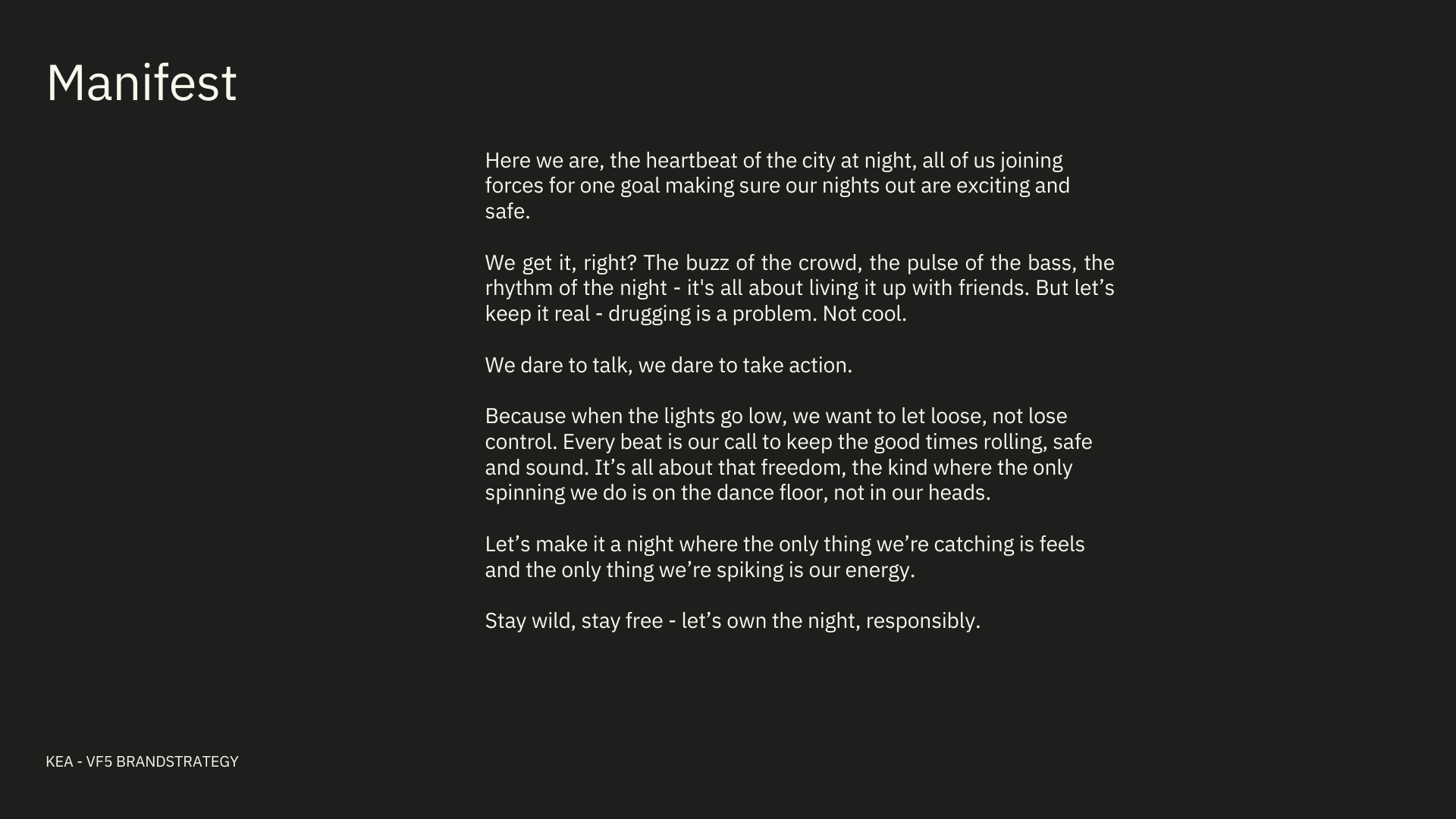 Manifest

Here we are, the heartbeat of the city at night, all of us joining forces for one goal making sure our nights out are exciting and safe.

We get it, right? The buzz of the crowd, the pulse of the bass, the rhythm of the night - it's all about living it up with friends. But let’s keep it real - drugging is a problem. Not cool.

We dare to talk, we dare to take action.

Because when the lights go low, we want to let loose, not lose control. Every beat is our call to keep the good times rolling, safe and sound. It’s all about that freedom, the kind where the only spinning we do is on the dance floor, not in our heads.

Let’s make it a night where the only thing we’re catching is feels and the only thing we’re spiking is our energy.

Stay wild, stay free - let’s own the night, responsibly.

KEA - VF5 BRANDSTRATEGY